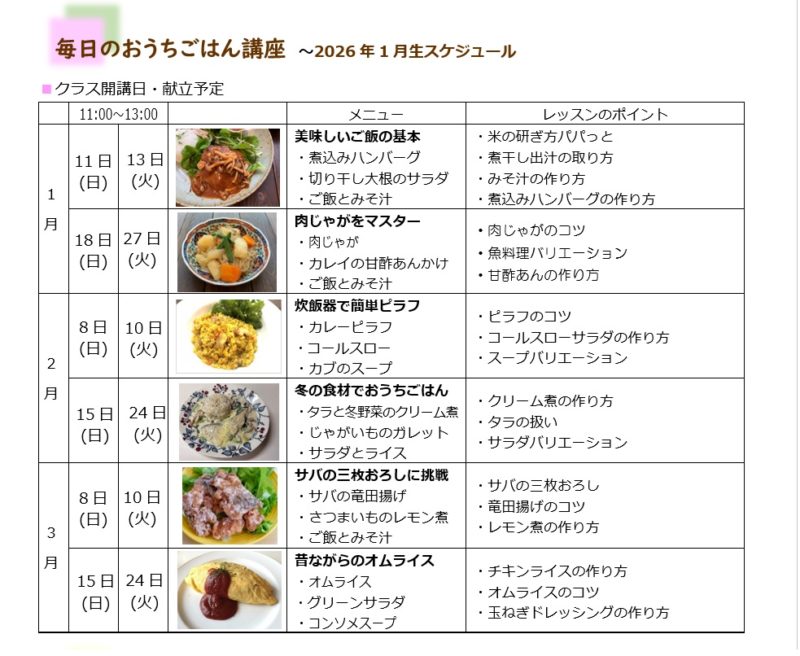 毎日のおうちごはん講座 ～2026年1月生スケジュール

■クラス開講日・献立予定

| | 11:00～13:00 | | | メニュー | レッスンのポイント |
|---|---|---|---|---|---|
| 1月 | 11日(日) | 13日(火) | | 美味しいご飯の基本 ・煮込みハンバーグ ・切り干し大根のサラダ ・ご飯とみそ汁 | ・米の研ぎ方パパっと ・煮干し出汁の取り方 ・みそ汁の作り方 ・煮込みハンバーグの作り方 |
| | 18日(日) | 27日(火) | | 肉じゃがをマスター ・肉じゃが ・カレイの甘酢あんかけ ・ご飯とみそ汁 | ・肉じゃがのコツ ・魚料理バリエーション ・甘酢あんの作り方 |
| 2月 | 8日(日) | 10日(火) | | 炊飯器で簡単ピラフ ・カレーピラフ ・コールスロー ・カブのスープ | ・ピラフのコツ ・コールスローサラダの作り方 ・スープバリエーション |
| | 15日(日) | 24日(火) | | 冬の食材でおうちごはん ・タラと冬野菜のクリーム煮 ・じゃがいものガレット ・サラダとライス | ・クリーム煮の作り方 ・タラの扱い ・サラダバリエーション |
| 3月 | 8日(日) | 10日(火) | | サバの三枚おろしに挑戦 ・サバの竜田揚げ ・さつまいものレモン煮 ・ご飯とみそ汁 | ・サバの三枚おろし ・竜田揚げのコツ ・レモン煮の作り方 |
| | 15日(日) | 24日(火) | | 昔ながらのオムライス ・オムライス ・グリーンサラダ ・コンソメスープ | ・チキンライスの作り方 ・オムライスのコツ ・玉ねぎドレッシングの作り方 |